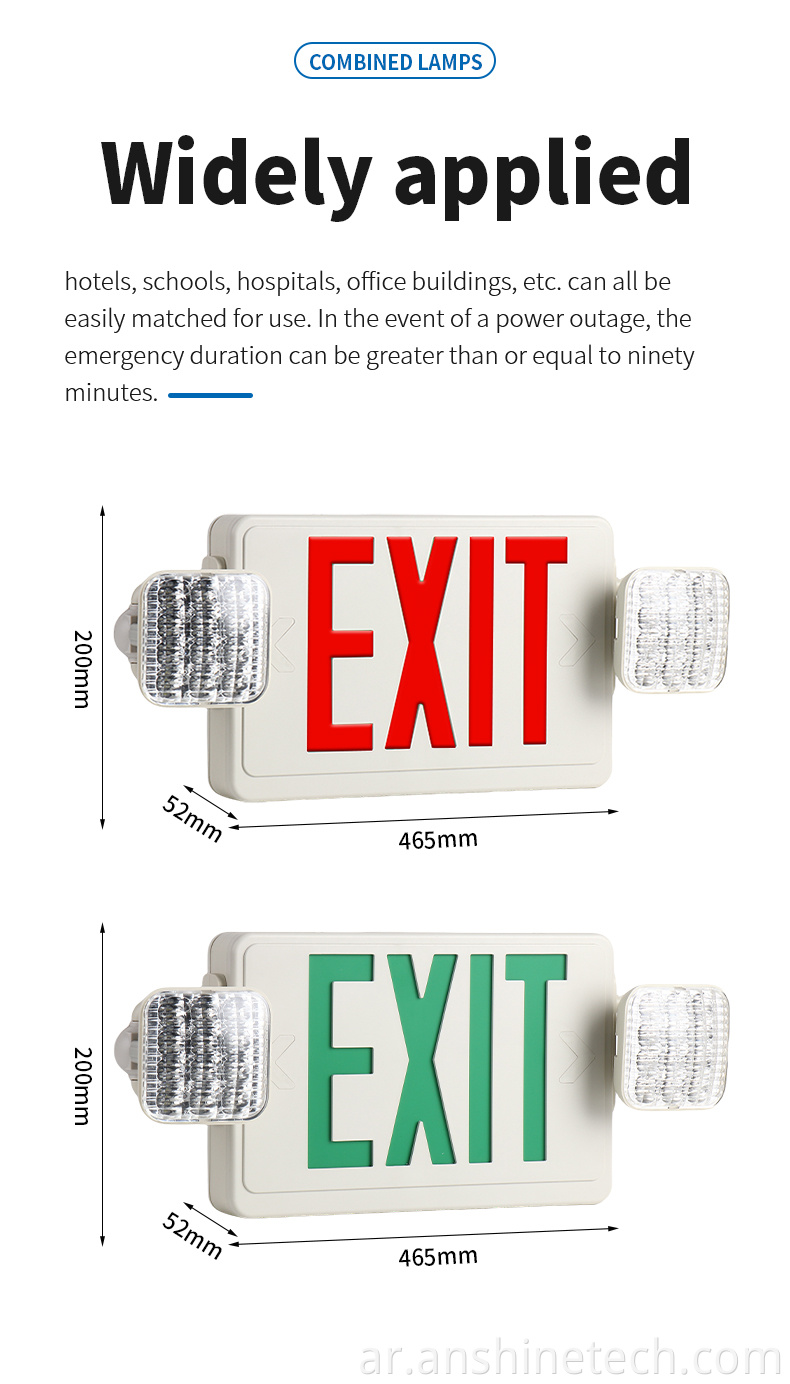 COMBINED LAMPS

Widely applied

hotels, schools, hospitals, office buildings, etc. can all be easily matched for use. In the event of a power outage, the emergency duration can be greater than or equal to ninety minutes.

200mm

EXIT

52mm

465mm

200mm

EXIT

52mm

465mm

ar.anshinetech.com